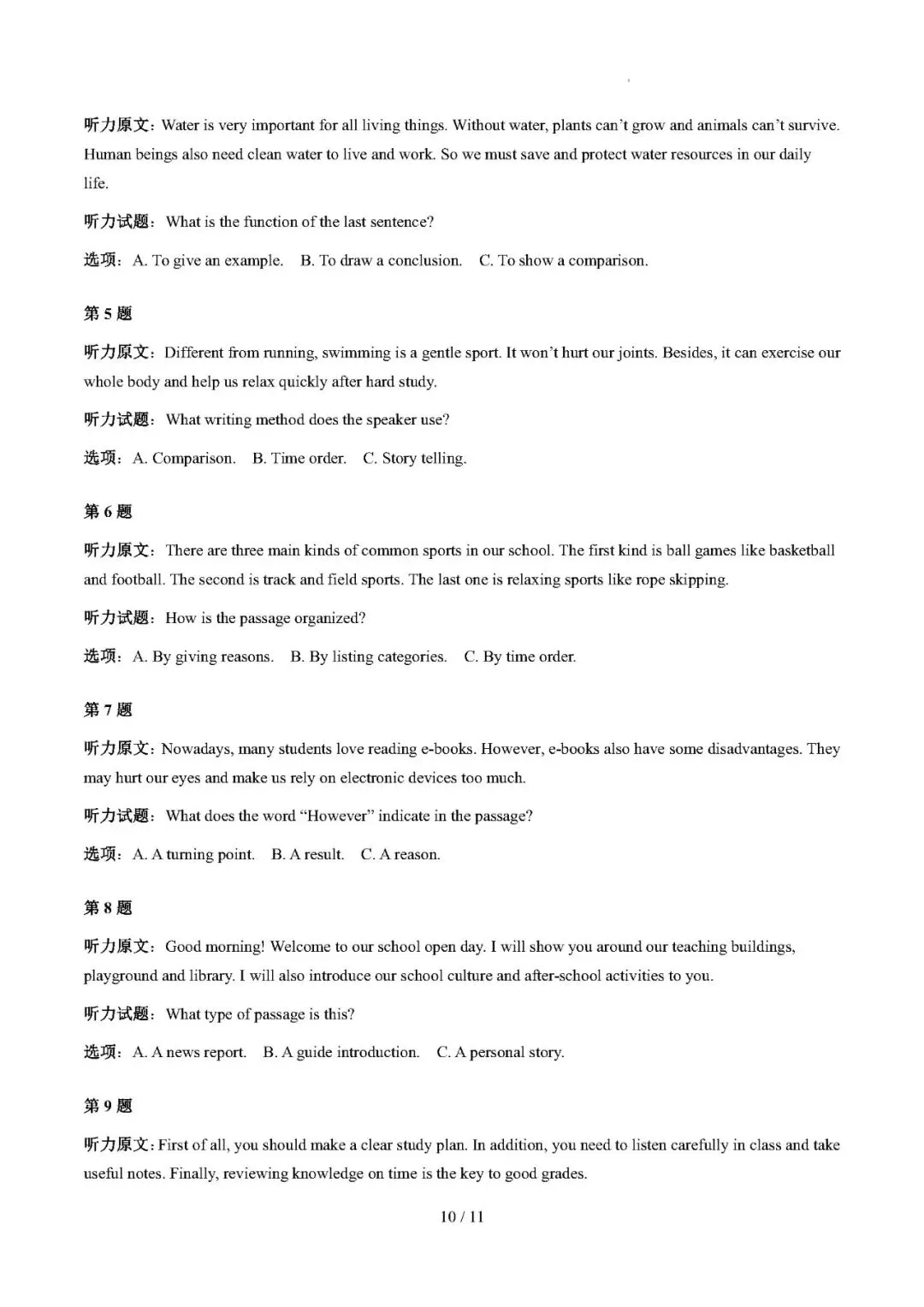 听力原文：Water is very important for all living things. Without water, plants can't grow and animals can't survive. Human beings also need clean water to live and work. So we must save and protect water resources in our daily life.

听力试题：What is the function of the last sentence?

选项：A. To give an example.  B. To draw a conclusion.  C. To show a comparison.

第5题

听力原文：Different from running, swimming is a gentle sport. It won't hurt our joints. Besides, it can exercise our whole body and help us relax quickly after hard study.

听力试题：What writing method does the speaker use?

选项：A. Comparison.  B. Time order.  C. Story telling.

第6题

听力原文：There are three main kinds of common sports in our school. The first kind is ball games like basketball and football. The second is track and field sports. The last one is relaxing sports like rope skipping.

听力试题：How is the passage organized?

选项：A. By giving reasons.  B. By listing categories.  C. By time order.

第7题

听力原文：Nowadays, many students love reading e-books. However, e-books also have some disadvantages. They may hurt our eyes and make us rely on electronic devices too much.

听力试题：What does the word "However" indicate in the passage?

选项：A. A turning point.  B. A result.  C. A reason.

第8题

听力原文：Good morning! Welcome to our school open day. I will show you around our teaching buildings, playground and library. I will also introduce our school culture and after-school activities to you.

听力试题：What type of passage is this?

选项：A. A news report.  B. A guide introduction.  C. A personal story.

第9题

听力原文：First of all, you should make a clear study plan. In addition, you need to listen carefully in class and take useful notes. Finally, reviewing knowledge on time is the key to good grades.

10 / 11